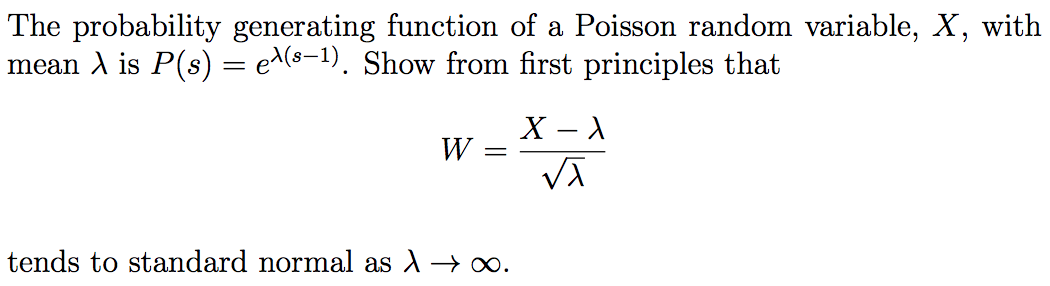 The probability generating function of a Poisson random variable, $X$, with mean $\lambda$ is $P(s) = e^{\lambda(s-1)}$. Show from first principles that

$$W = \frac{X - \lambda}{\sqrt{\lambda}}$$

tends to standard normal as $\lambda \to \infty$.